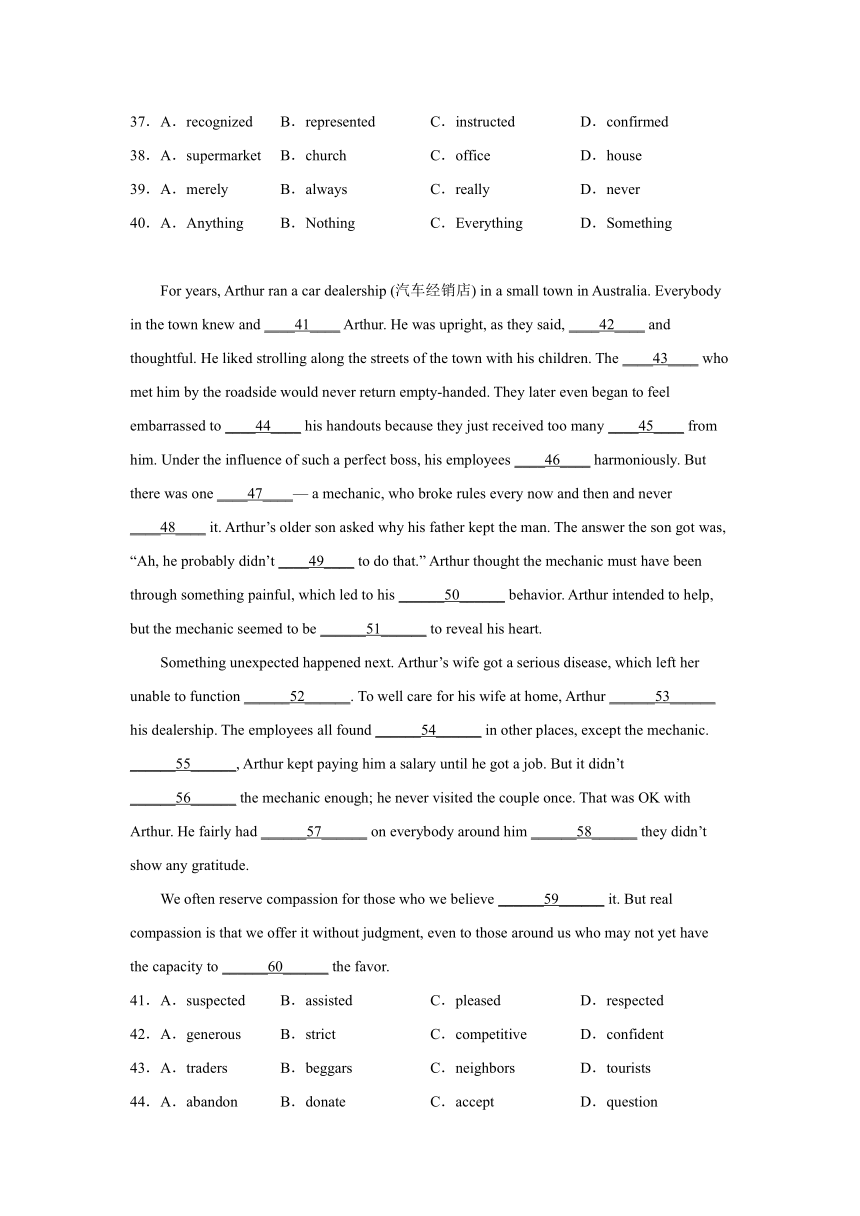 37．A．recognized B．represented C．instructed D．confirmed
38．A．supermarket B．church C．office D．house
39．A．merely B．always C．really D．never
40．A．Anything B．Nothing C．Everything D．Something

For years, Arthur ran a car dealership (汽车经销店) in a small town in Australia. Everybody in the town knew and ____41____ Arthur. He was upright, as they said, ____42____ and thoughtful. He liked strolling along the streets of the town with his children. The ____43____ who met him by the roadside would never return empty-handed. They later even began to feel embarrassed to ____44____ his handouts because they just received too many ____45____ from him. Under the influence of such a perfect boss, his employees ____46____ harmoniously. But there was one ____47____— a mechanic, who broke rules every now and then and never ____48____ it. Arthur's older son asked why his father kept the man. The answer the son got was, "Ah, he probably didn't ____49____ to do that." Arthur thought the mechanic must have been through something painful, which led to his ______50______ behavior. Arthur intended to help, but the mechanic seemed to be ______51______ to reveal his heart.

Something unexpected happened next. Arthur's wife got a serious disease, which left her unable to function ______52______. To well care for his wife at home, Arthur ______53______ his dealership. The employees all found ______54______ in other places, except the mechanic. ______55______, Arthur kept paying him a salary until he got a job. But it didn't ______56______ the mechanic enough; he never visited the couple once. That was OK with Arthur. He fairly had ______57______ on everybody around him ______58______ they didn't show any gratitude.

We often reserve compassion for those who we believe ______59______ it. But real compassion is that we offer it without judgment, even to those around us who may not yet have the capacity to ______60______ the favor.

41．A．suspected B．assisted C．pleased D．respected
42．A．generous B．strict C．competitive D．confident
43．A．traders B．beggars C．neighbors D．tourists
44．A．abandon B．donate C．accept D．question